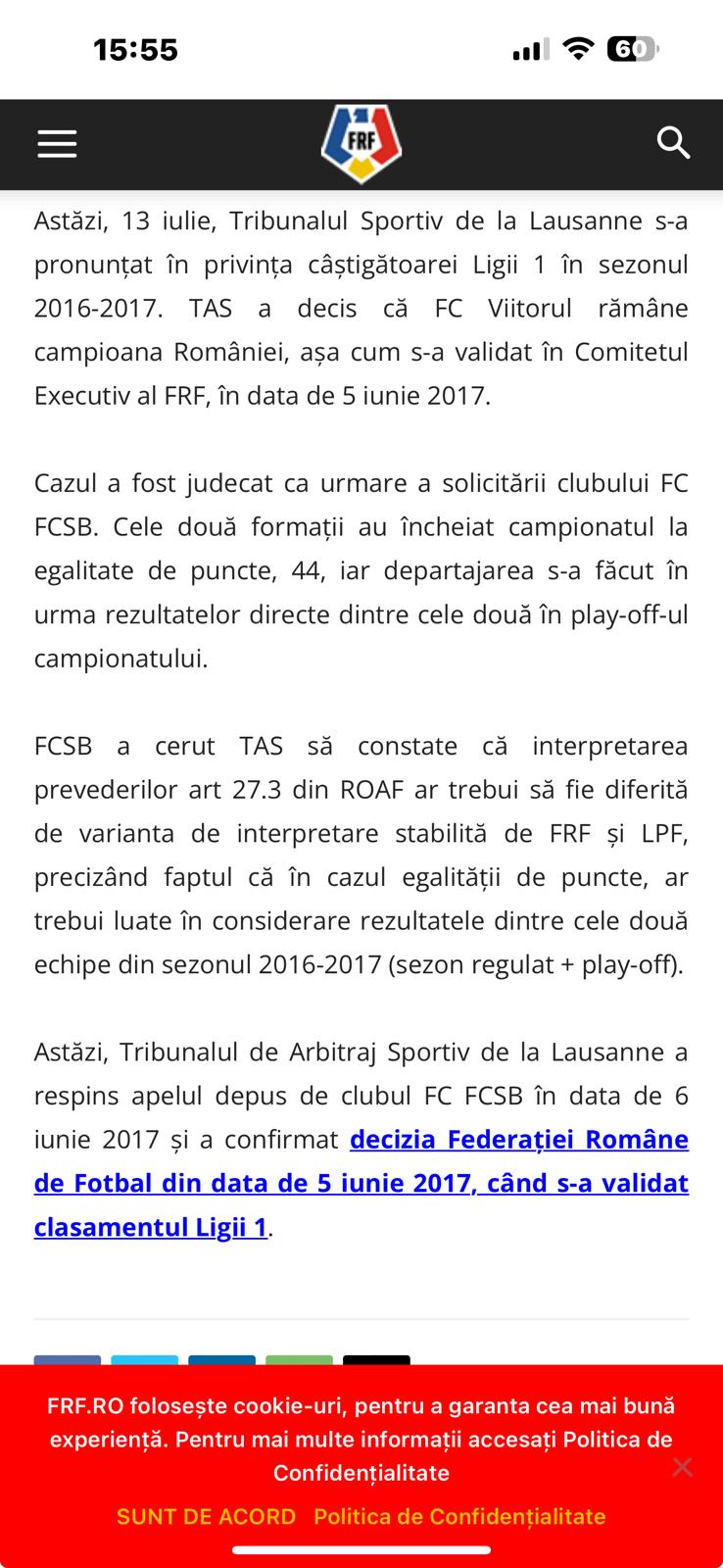 15:55

60

FRF

Astăzi, 13 iulie, Tribunalul Sportiv de la Lausanne s-a pronunțat în privința câștigătoarei Ligii 1 în sezonul 2016-2017. TAS a decis că FC Viitorul rămâne campioana României, așa cum s-a validat în Comitetul Executiv al FRF, în data de 5 iunie 2017.

Cazul a fost judecat ca urmare a solicitării clubului FC FCSB. Cele două formații au încheiat campionatul la egalitate de puncte, 44, iar departajarea s-a făcut în urma rezultatelor directe dintre cele două în play-off-ul campionatului.

FCSB a cerut TAS să constate că interpretarea prevederilor art 27.3 din ROAF ar trebui să fie diferită de varianta de interpretare stabilită de FRF și LPF, precizând faptul că în cazul egalității de puncte, ar trebui luate în considerare rezultatele dintre cele două echipe din sezonul 2016-2017 (sezon regulat + play-off).

Astăzi, Tribunalul de Arbitraj Sportiv de la Lausanne a respins apelul depus de clubul FC FCSB în data de 6 iunie 2017 și a confirmat decizia Federației Române de Fotbal din data de 5 iunie 2017, când s-a validat clasamentul Ligii 1.

FRF.RO folosește cookie-uri, pentru a garanta cea mai bună experiență. Pentru mai multe informații accesați Politica de Confidențialitate

SUNT DE ACORD Politica de Confidențialitate